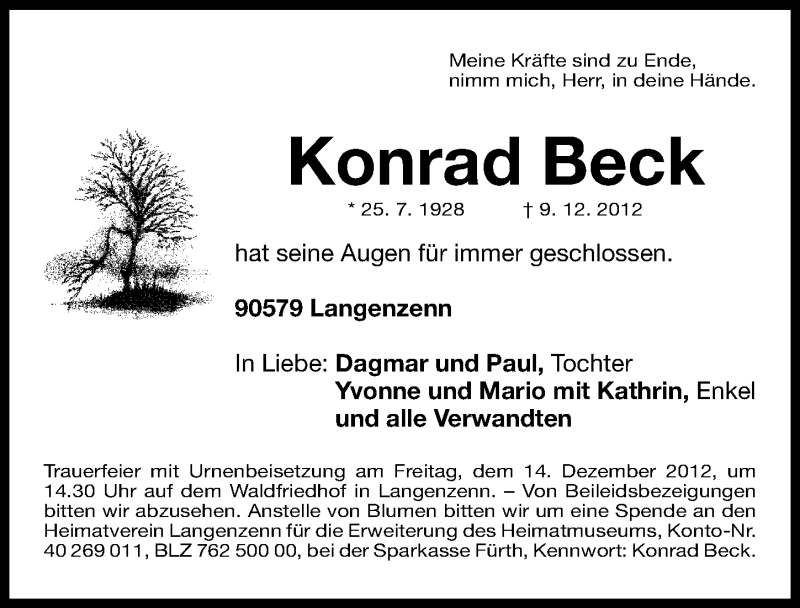 Meine Kräfte sind zu Ende,
nimm mich, Herr, in deine Hände.

Konrad Beck

* 25. 7. 1928 † 9. 12. 2012

hat seine Augen für immer geschlossen.

90579 Langenzenn

In Liebe: Dagmar und Paul, Tochter
Yvonne und Mario mit Kathrin, Enkel
und alle Verwandten

Trauerfeier mit Urnenbeisetzung am Freitag, dem 14. Dezember 2012, um 14.30 Uhr auf dem Waldfriedhof in Langenzenn. – Von Beileidsbezeigungen bitten wir abzusehen. Anstelle von Blumen bitten wir um eine Spende an den Heimatverein Langenzenn für die Erweiterung des Heimatmuseums, Konto-Nr. 40 269 011, BLZ 762 500 00, bei der Sparkasse Fürth, Kennwort: Konrad Beck.